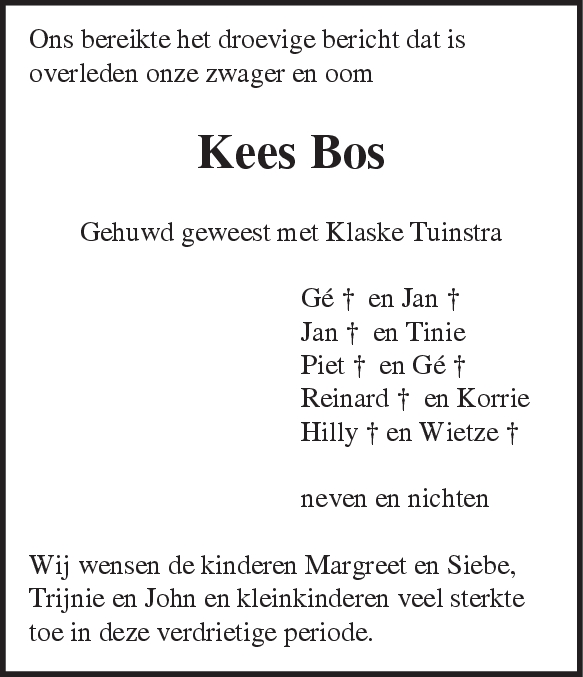 Ons bereikte het droevige bericht dat is overleden onze zwager en oom

Kees Bos

Gehuwd geweest met Klaske Tuinstra

Gé † en Jan †
Jan † en Tinie
Piet † en Gé †
Reinard † en Korrie
Hilly † en Wietze †

neven en nichten

Wij wensen de kinderen Margreet en Siebe, Trijnie en John en kleinkinderen veel sterkte toe in deze verdrietige periode.